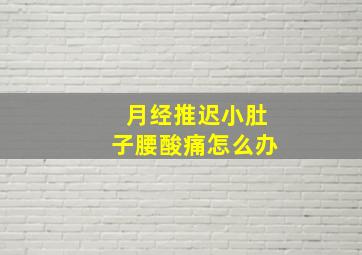 月经推迟小肚子腰酸痛怎么办